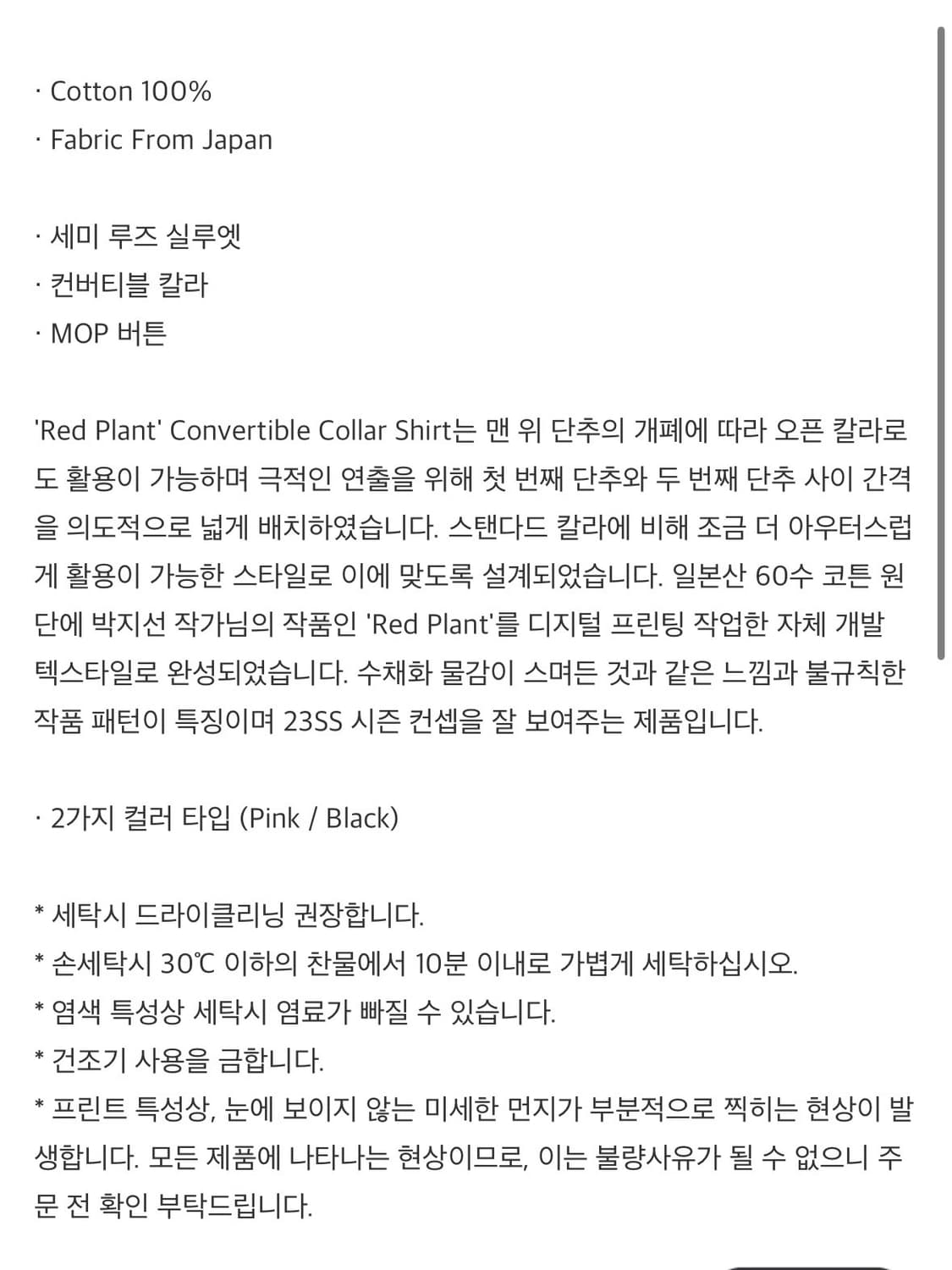 · Cotton 100%
· Fabric From Japan

· 세미 루즈 실루엣
· 컨버티블 칼라
· MOP 버튼

'Red Plant' Convertible Collar Shirt는 맨 위 단추의 개폐에 따라 오픈 칼라로도 활용이 가능하며 극적인 연출을 위해 첫 번째 단추와 두 번째 단추 사이 간격을 의도적으로 넓게 배치하였습니다. 스탠다드 칼라에 비해 조금 더 아우터스럽게 활용이 가능한 스타일로 이에 맞도록 설계되었습니다. 일본산 60수 코튼 원단에 박지선 작가님의 작품인 'Red Plant'를 디지털 프린팅 작업한 자체 개발 텍스타일로 완성되었습니다. 수채화 물감이 스며든 것과 같은 느낌과 불규칙한 작품 패턴이 특징이며 23SS 시즌 컨셉을 잘 보여주는 제품입니다.

· 2가지 컬러 타입 (Pink / Black)

* 세탁시 드라이클리닝 권장합니다.
* 손세탁시 30℃ 이하의 찬물에서 10분 이내로 가볍게 세탁하십시오.
* 염색 특성상 세탁시 염료가 빠질 수 있습니다.
* 건조기 사용을 금합니다.
* 프린트 특성상, 눈에 보이지 않는 미세한 먼지가 부분적으로 찍히는 현상이 발생합니다. 모든 제품에 나타나는 현상이므로, 이는 불량사유가 될 수 없으니 주문 전 확인 부탁드립니다.